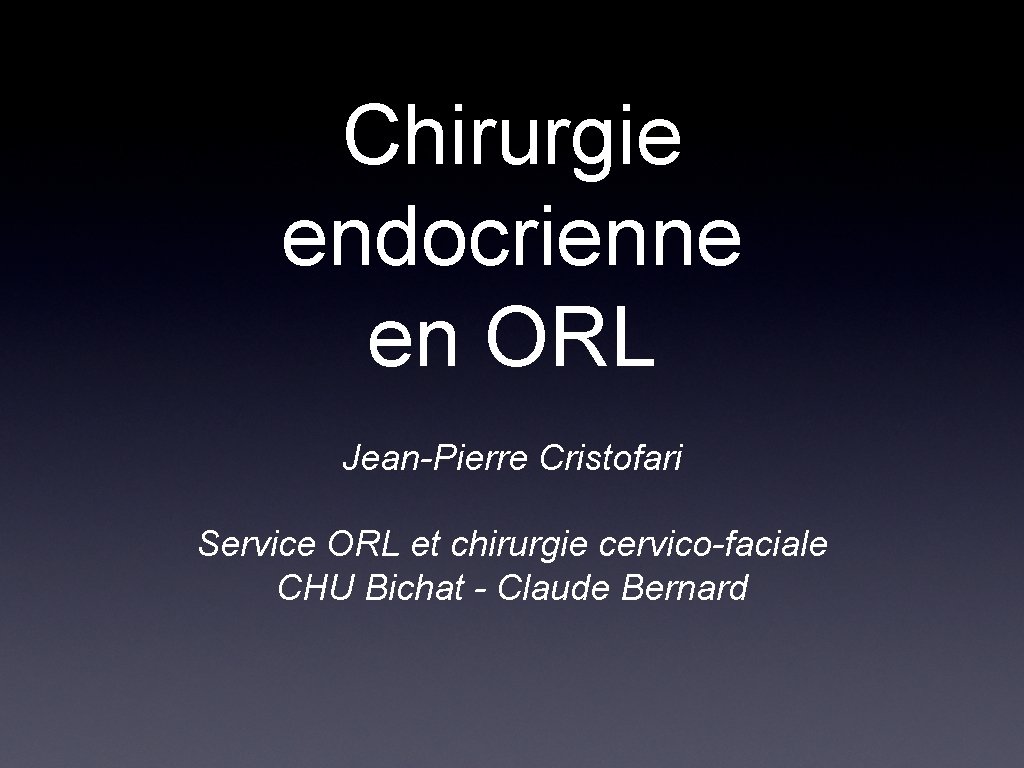 Chirurgie endocrienne en ORL

Jean-Pierre Cristofari

Service ORL et chirurgie cervico-faciale
CHU Bichat - Claude Bernard